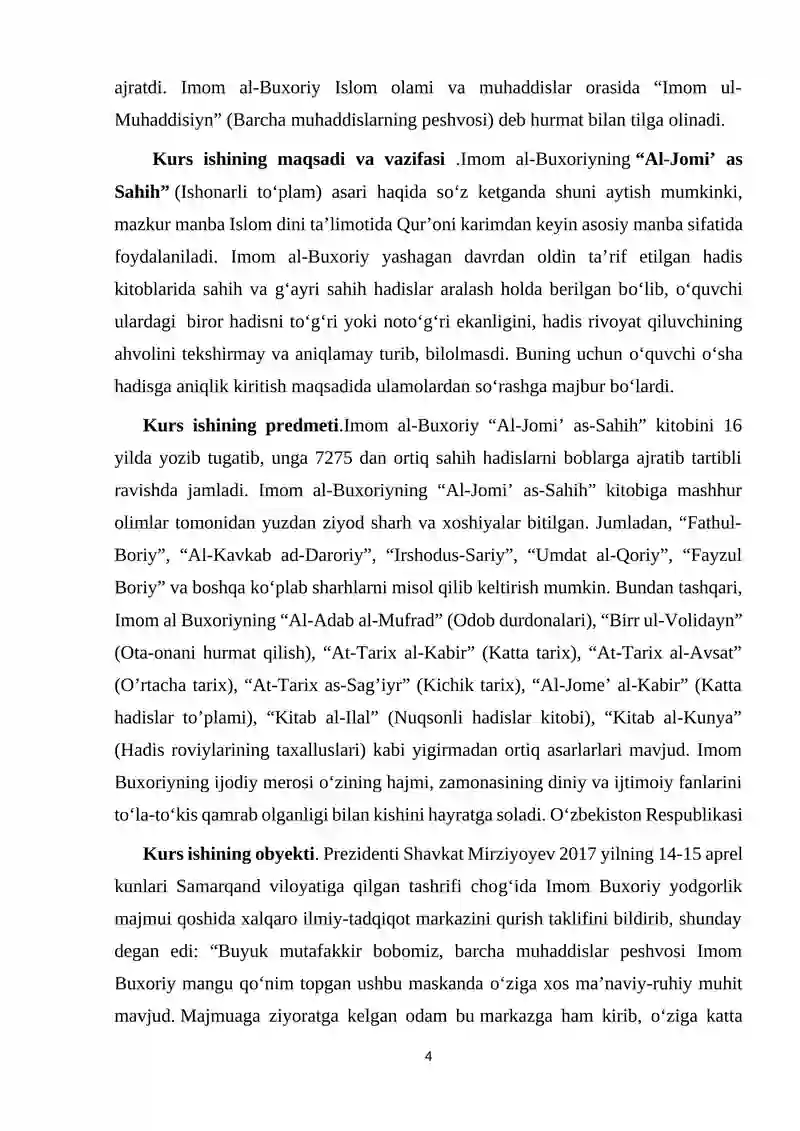 ajratdi. Imom al-Buxoriy Islom olami va muhaddislar orasida "Imom ul-Muhaddisiyn" (Barcha muhaddislarning peshvosi) deb hurmat bilan tilga olinadi.

Kurs ishining maqsadi va vazifasi .Imom al-Buxoriyning "Al-Jomi' as Sahih" (Ishonarli to'plam) asari haqida so'z ketganda shuni aytish mumkinki, mazkur manba Islom dini ta'limotida Qur'oni karimdan keyin asosiy manba sifatida foydalaniladi. Imom al-Buxoriy yashagan davrdan oldin ta'rif etilgan hadis kitoblarida sahih va g'ayri sahih hadislar aralash holda berilgan bo'lib, o'quvchi ulardagi biror hadisni to'g'ri yoki noto'g'ri ekanligini, hadis rivoyat qiluvchining ahvolini tekshirmay va aniqlamay turib, bilolmasdi. Buning uchun o'quvchi o'sha hadisga aniqlik kiritish maqsadida ulamolardan so'rashga majbur bo'lardi.

Kurs ishining predmeti.Imom al-Buxoriy "Al-Jomi' as-Sahih" kitobini 16 yilda yozib tugatib, unga 7275 dan ortiq sahih hadislarni boblarga ajratib tartibli ravishda jamladi. Imom al-Buxoriyning "Al-Jomi' as-Sahih" kitobiga mashhur olimlar tomonidan yuzdan ziyod sharh va xoshiyalar bitilgan. Jumladan, "Fathul-Boriy", "Al-Kavkab ad-Daroriy", "Irshodus-Sariy", "Umdat al-Qoriy", "Fayzul Boriy" va boshqa ko'plab sharhlarni misol qilib keltirish mumkin. Bundan tashqari, Imom al Buxoriyning "Al-Adab al-Mufrad" (Odob durdonalari), "Birr ul-Volidayn" (Ota-onani hurmat qilish), "At-Tarix al-Kabir" (Katta tarix), "At-Tarix al-Avsat" (O'rtacha tarix), "At-Tarix as-Sag'iyr" (Kichik tarix), "Al-Jome' al-Kabir" (Katta hadislar to'plami), "Kitab al-Ilal" (Nuqsonli hadislar kitobi), "Kitab al-Kunya" (Hadis roviylarining taxalluslari) kabi yigirmadan ortiq asarlarlari mavjud. Imom Buxoriyning ijodiy merosi o'zining hajmi, zamonasining diniy va ijtimoiy fanlarini to'la-to'kis qamrab olganligi bilan kishini hayratga soladi. O'zbekiston Respublikasi

Kurs ishining obyekti. Prezidenti Shavkat Mirziyoyev 2017 yilning 14-15 aprel kunlari Samarqand viloyatiga qilgan tashrifi chog'ida Imom Buxoriy yodgorlik majmui qoshida xalqaro ilmiy-tadqiqot markazini qurish taklifini bildirib, shunday degan edi: "Buyuk mutafakkir bobomiz, barcha muhaddislar peshvosi Imom Buxoriy mangu qo'nim topgan ushbu maskanda o'ziga xos ma'naviy-ruhiy muhit mavjud. Majmuaga ziyoratga kelgan odam bu markazga ham kirib, o'ziga katta

4